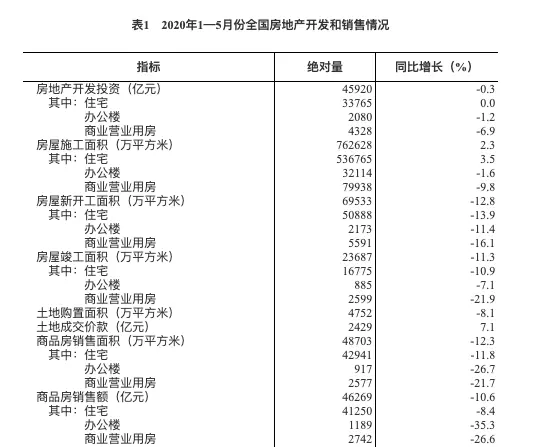 表1　2020年1—5月份全国房地产开发和销售情况

| 指标 | 绝对量 | 同比增长（%） |
|---|---|---|
| 房地产开发投资（亿元） | 45920 | -0.3 |
| 其中：住宅 | 33765 | 0.0 |
| 办公楼 | 2080 | -1.2 |
| 商业营业用房 | 4328 | -6.9 |
| 房屋施工面积（万平方米） | 762628 | 2.3 |
| 其中：住宅 | 536765 | 3.5 |
| 办公楼 | 32114 | -1.6 |
| 商业营业用房 | 79938 | -9.8 |
| 房屋新开工面积（万平方米） | 69533 | -12.8 |
| 其中：住宅 | 50888 | -13.9 |
| 办公楼 | 2173 | -11.4 |
| 商业营业用房 | 5591 | -16.1 |
| 房屋竣工面积（万平方米） | 23687 | -11.3 |
| 其中：住宅 | 16775 | -10.9 |
| 办公楼 | 885 | -7.1 |
| 商业营业用房 | 2599 | -21.9 |
| 土地购置面积（万平方米） | 4752 | -8.1 |
| 土地成交价款（亿元） | 2429 | 7.1 |
| 商品房销售面积（万平方米） | 48703 | -12.3 |
| 其中：住宅 | 42941 | -11.8 |
| 办公楼 | 917 | -26.7 |
| 商业营业用房 | 2577 | -21.7 |
| 商品房销售额（亿元） | 46269 | -10.6 |
| 其中：住宅 | 41250 | -8.4 |
| 办公楼 | 1189 | -35.3 |
| 商业营业用房 | 2742 | -26.6 |